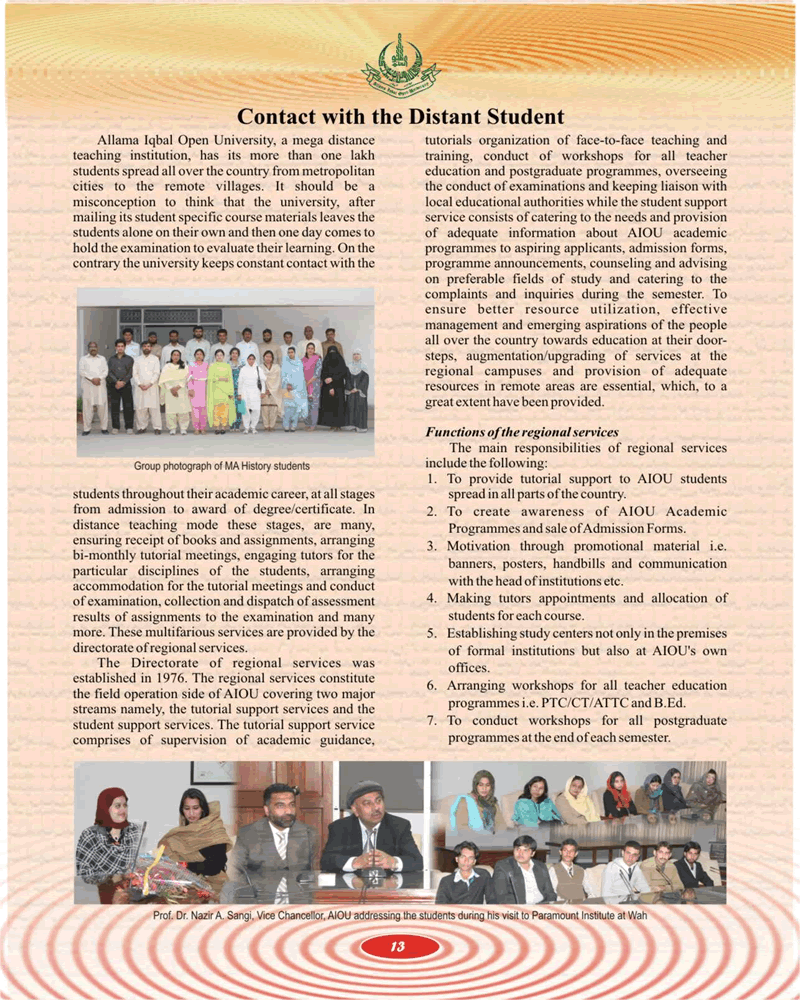 Contact with the Distant Student

Allama Iqbal Open University, a mega distance teaching institution, has its more than one lakh students spread all over the country from metropolitan cities to the remote villages. It should be a misconception to think that the university, after mailing its student specific course materials leaves the students alone on their own and then one day comes to hold the examination to evaluate their learning. On the contrary the university keeps constant contact with the

Group photograph of MA History students

students throughout their academic career, at all stages from admission to award of degree/certificate. In distance teaching mode these stages, are many, ensuring receipt of books and assignments, arranging bi-monthly tutorial meetings, engaging tutors for the particular disciplines of the students, arranging accommodation for the tutorial meetings and conduct of examination, collection and dispatch of assessment results of assignments to the examination and many more. These multifarious services are provided by the directorate of regional services.

The Directorate of regional services was established in 1976. The regional services constitute the field operation side of AIOU covering two major streams namely, the tutorial support services and the student support services. The tutorial support service comprises of supervision of academic guidance, tutorials organization of face-to-face teaching and training, conduct of workshops for all teacher education and postgraduate programmes, overseeing the conduct of examinations and keeping liaison with local educational authorities while the student support service consists of catering to the needs and provision of adequate information about AIOU academic programmes to aspiring applicants, admission forms, programme announcements, counseling and advising on preferable fields of study and catering to the complaints and inquiries during the semester. To ensure better resource utilization, effective management and emerging aspirations of the people all over the country towards education at their door-steps, augmentation/upgrading of services at the regional campuses and provision of adequate resources in remote areas are essential, which, to a great extent have been provided.

Functions of the regional services

The main responsibilities of regional services include the following:
1. To provide tutorial support to AIOU students spread in all parts of the country.
2. To create awareness of AIOU Academic Programmes and sale of Admission Forms.
3. Motivation through promotional material i.e. banners, posters, handbills and communication with the head of institutions etc.
4. Making tutors appointments and allocation of students for each course.
5. Establishing study centers not only in the premises of formal institutions but also at AIOU's own offices.
6. Arranging workshops for all teacher education programmes i.e. PTC/CT/ATTC and B.Ed.
7. To conduct workshops for all postgraduate programmes at the end of each semester.

Prof. Dr. Nazir A. Sangi, Vice Chancellor, AIOU addressing the students during his visit to Paramount Institute at Wah

13